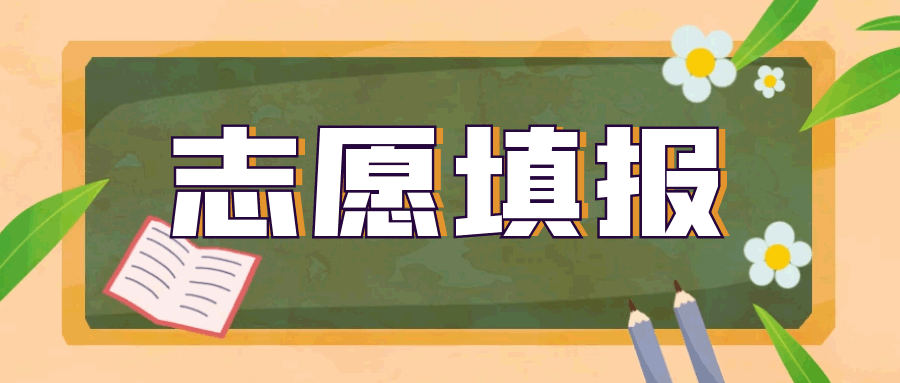 志愿填报